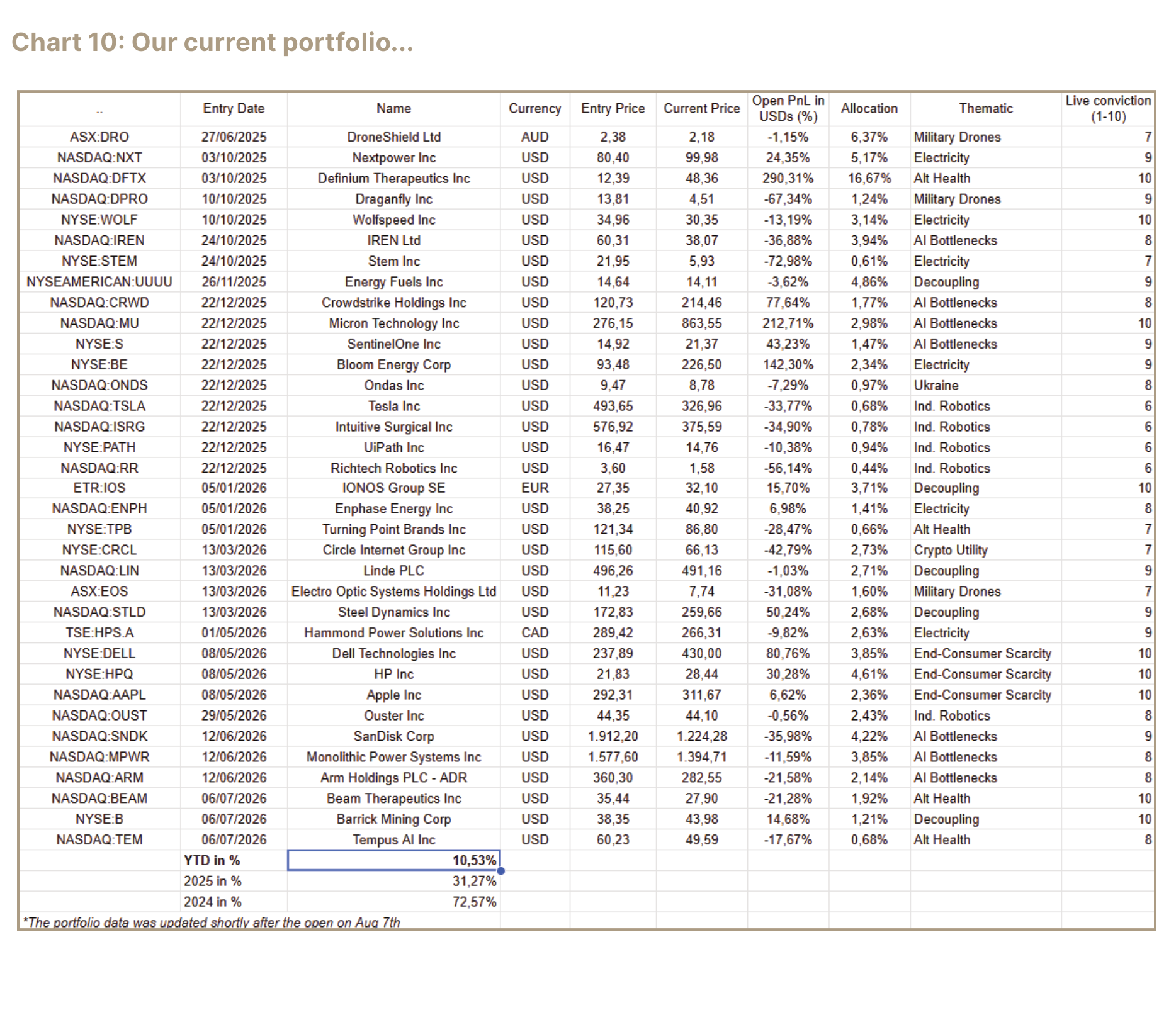 Chart 10: Our current portfolio...

| .. | Entry Date | Name | Currency | Entry Price | Current Price | Open PnL in USDs (%) | Allocation | Thematic | Live conviction (1-10) |
|---|---|---|---|---|---|---|---|---|---|
| ASX:DRO | 27/06/2025 | DroneShield Ltd | AUD | 2,38 | 2,18 | -1,15% | 6,37% | Military Drones | 7 |
| NASDAQ:NXT | 03/10/2025 | Nextpower Inc | USD | 80,40 | 99,98 | 24,35% | 5,17% | Electricity | 9 |
| NASDAQ:DFTX | 03/10/2025 | Definium Therapeutics Inc | USD | 12,39 | 48,36 | 290,31% | 16,67% | Alt Health | 10 |
| NASDAQ:DPRO | 10/10/2025 | Draganfly Inc | USD | 13,81 | 4,51 | -67,34% | 1,24% | Military Drones | 9 |
| NYSE:WOLF | 10/10/2025 | Wolfspeed Inc | USD | 34,96 | 30,35 | -13,19% | 3,14% | Electricity | 10 |
| NASDAQ:IREN | 24/10/2025 | IREN Ltd | USD | 60,31 | 38,07 | -36,88% | 3,94% | AI Bottlenecks | 8 |
| NYSE:STEM | 24/10/2025 | Stem Inc | USD | 21,95 | 5,93 | -72,98% | 0,61% | Electricity | 7 |
| NYSEAMERICAN:UUUU | 26/11/2025 | Energy Fuels Inc | USD | 14,64 | 14,11 | -3,62% | 4,86% | Decoupling | 9 |
| NASDAQ:CRWD | 22/12/2025 | Crowdstrike Holdings Inc | USD | 120,73 | 214,46 | 77,64% | 1,77% | AI Bottlenecks | 8 |
| NASDAQ:MU | 22/12/2025 | Micron Technology Inc | USD | 276,15 | 863,55 | 212,71% | 2,98% | AI Bottlenecks | 10 |
| NYSE:S | 22/12/2025 | SentinelOne Inc | USD | 14,92 | 21,37 | 43,23% | 1,47% | AI Bottlenecks | 9 |
| NYSE:BE | 22/12/2025 | Bloom Energy Corp | USD | 93,48 | 226,50 | 142,30% | 2,34% | Electricity | 9 |
| NASDAQ:ONDS | 22/12/2025 | Ondas Inc | USD | 9,47 | 8,78 | -7,29% | 0,97% | Ukraine | 8 |
| NASDAQ:TSLA | 22/12/2025 | Tesla Inc | USD | 493,65 | 326,96 | -33,77% | 0,68% | Ind. Robotics | 6 |
| NASDAQ:ISRG | 22/12/2025 | Intuitive Surgical Inc | USD | 576,92 | 375,59 | -34,90% | 0,78% | Ind. Robotics | 6 |
| NYSE:PATH | 22/12/2025 | UiPath Inc | USD | 16,47 | 14,76 | -10,38% | 0,94% | Ind. Robotics | 6 |
| NASDAQ:RR | 22/12/2025 | Richtech Robotics Inc | USD | 3,60 | 1,58 | -56,14% | 0,44% | Ind. Robotics | 6 |
| ETR:IOS | 05/01/2026 | IONOS Group SE | EUR | 27,35 | 32,10 | 15,70% | 3,71% | Decoupling | 10 |
| NASDAQ:ENPH | 05/01/2026 | Enphase Energy Inc | USD | 38,25 | 40,92 | 6,98% | 1,41% | Electricity | 8 |
| NYSE:TPB | 05/01/2026 | Turning Point Brands Inc | USD | 121,34 | 86,80 | -28,47% | 0,66% | Alt Health | 7 |
| NYSE:CRCL | 13/03/2026 | Circle Internet Group Inc | USD | 115,60 | 66,13 | -42,79% | 2,73% | Crypto Utility | 7 |
| NASDAQ:LIN | 13/03/2026 | Linde PLC | USD | 496,26 | 491,16 | -1,03% | 2,71% | Decoupling | 9 |
| ASX:EOS | 13/03/2026 | Electro Optic Systems Holdings Ltd | USD | 11,23 | 7,74 | -31,08% | 1,60% | Military Drones | 7 |
| NASDAQ:STLD | 13/03/2026 | Steel Dynamics Inc | USD | 172,83 | 259,66 | 50,24% | 2,68% | Decoupling | 9 |
| TSE:HPS.A | 01/05/2026 | Hammond Power Solutions Inc | CAD | 289,42 | 266,31 | -9,82% | 2,63% | Electricity | 9 |
| NYSE:DELL | 08/05/2026 | Dell Technologies Inc | USD | 237,89 | 430,00 | 80,76% | 3,85% | End-Consumer Scarcity | 10 |
| NYSE:HPQ | 08/05/2026 | HP Inc | USD | 21,83 | 28,44 | 30,28% | 4,61% | End-Consumer Scarcity | 10 |
| NASDAQ:AAPL | 08/05/2026 | Apple Inc | USD | 292,31 | 311,67 | 6,62% | 2,36% | End-Consumer Scarcity | 10 |
| NASDAQ:OUST | 29/05/2026 | Ouster Inc | USD | 44,35 | 44,10 | -0,56% | 2,43% | Ind. Robotics | 8 |
| NASDAQ:SNDK | 12/06/2026 | SanDisk Corp | USD | 1.912,20 | 1.224,28 | -35,98% | 4,22% | AI Bottlenecks | 9 |
| NASDAQ:MPWR | 12/06/2026 | Monolithic Power Systems Inc | USD | 1.577,60 | 1.394,71 | -11,59% | 3,85% | AI Bottlenecks | 8 |
| NASDAQ:ARM | 12/06/2026 | Arm Holdings PLC - ADR | USD | 360,30 | 282,55 | -21,58% | 2,14% | AI Bottlenecks | 8 |
| NASDAQ:BEAM | 06/07/2026 | Beam Therapeutics Inc | USD | 35,44 | 27,90 | -21,28% | 1,92% | Alt Health | 10 |
| NYSE:B | 06/07/2026 | Barrick Mining Corp | USD | 38,35 | 43,98 | 14,68% | 1,21% | Decoupling | 10 |
| NASDAQ:TEM | 06/07/2026 | Tempus AI Inc | USD | 60,23 | 49,59 | -17,67% | 0,68% | Alt Health | 8 |
| | YTD in % | 10,53% | | | | | | | |
| | 2025 in % | 31,27% | | | | | | | |
| | 2024 in % | 72,57% | | | | | | | |

*The portfolio data was updated shortly after the open on Aug 7th